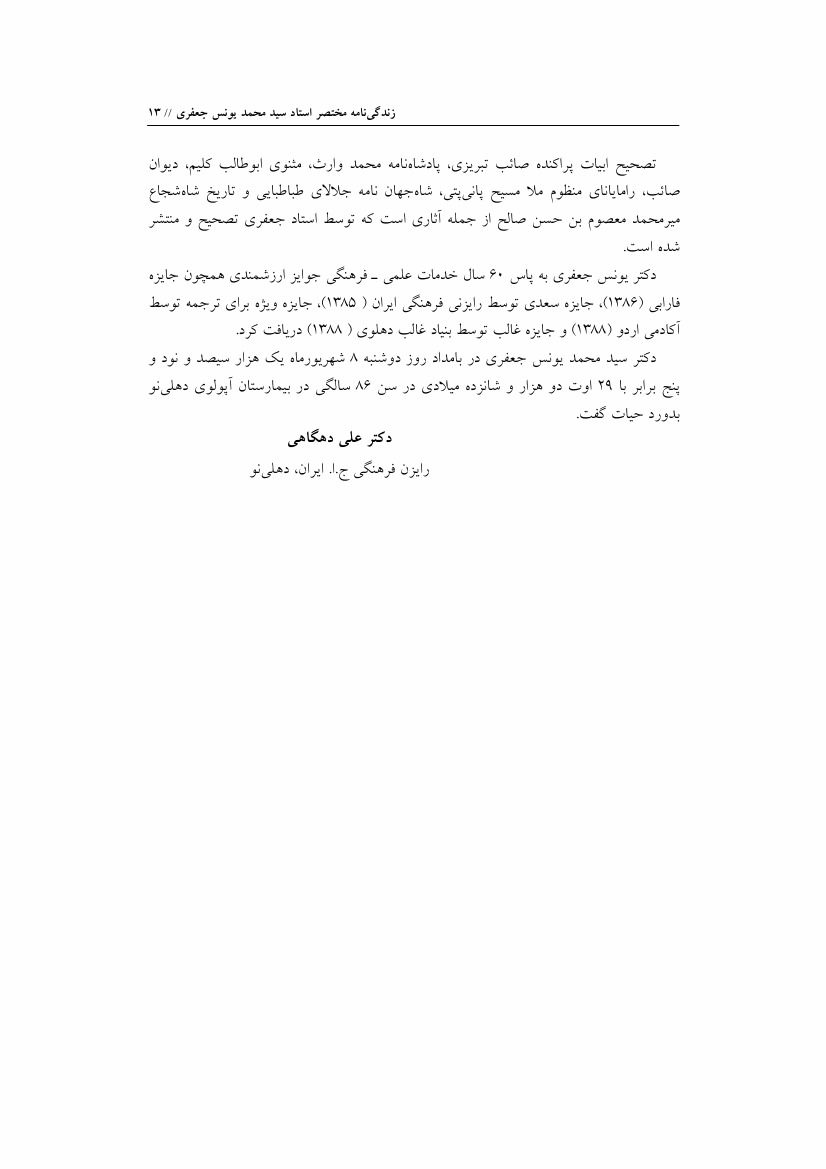 زندگی‌نامه مختصر استاد سید محمد یونس جعفری // ۱۳

تصحیح ابیات پراکنده صائب تبریزی، پادشاه‌نامه محمد وارث، مثنوی ابوطالب کلیم، دیوان صائب، رامایانای منظوم ملا مسیح پانی‌پتی، شاه‌جهان نامه جلالای طباطبایی و تاریخ شاه‌شجاع میرمحمد معصوم بن حسن صالح از جمله آثاری است که توسط استاد جعفری تصحیح و منتشر شده است.

دکتر یونس جعفری به پاس ۶۰ سال خدمات علمی ـ فرهنگی جوایز ارزشمندی همچون جایزه فارابی (۱۳۸۶)، جایزه سعدی توسط رایزنی فرهنگی ایران ( ۱۳۸۵)، جایزه ویژه برای ترجمه توسط آکادمی اردو (۱۳۸۸) و جایزه غالب توسط بنیاد غالب دهلوی ( ۱۳۸۸) دریافت کرد.

دکتر سید محمد یونس جعفری در بامداد روز دوشنبه ۸ شهریورماه یک هزار سیصد و نود و پنج برابر با ۲۹ اوت دو هزار و شانزده میلادی در سن ۸۶ سالگی در بیمارستان آپولوی دهلی‌نو بدورد حیات گفت.

دکتر علی دهگاهی
رایزن فرهنگی ج.ا. ایران، دهلی‌نو